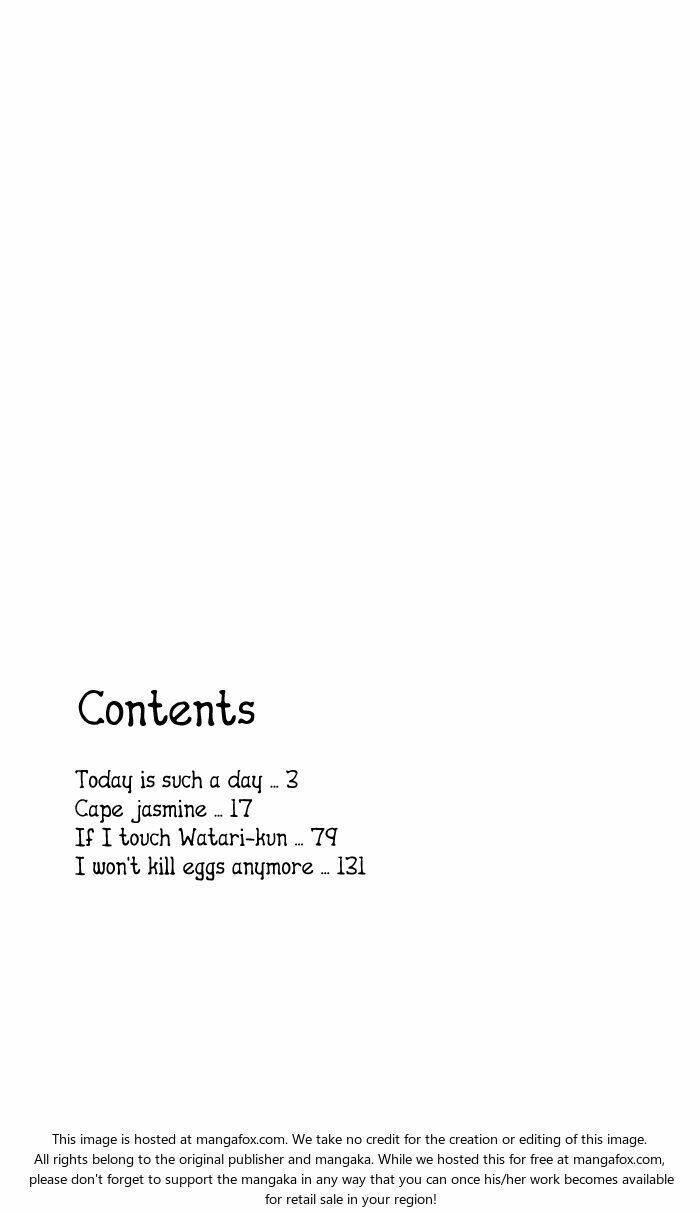 Contents

Today is such a day ... 3
Cape jasmine ... 17
If I touch Watari-kun ... 79
I won't kill eggs anymore ... 131

This image is hosted at mangafox.com. We take no credit for the creation or editing of this image. All rights belong to the original publisher and mangaka. While we hosted this for free at mangafox.com, please don't forget to support the mangaka in any way that you can once his/her work becomes available for retail sale in your region!